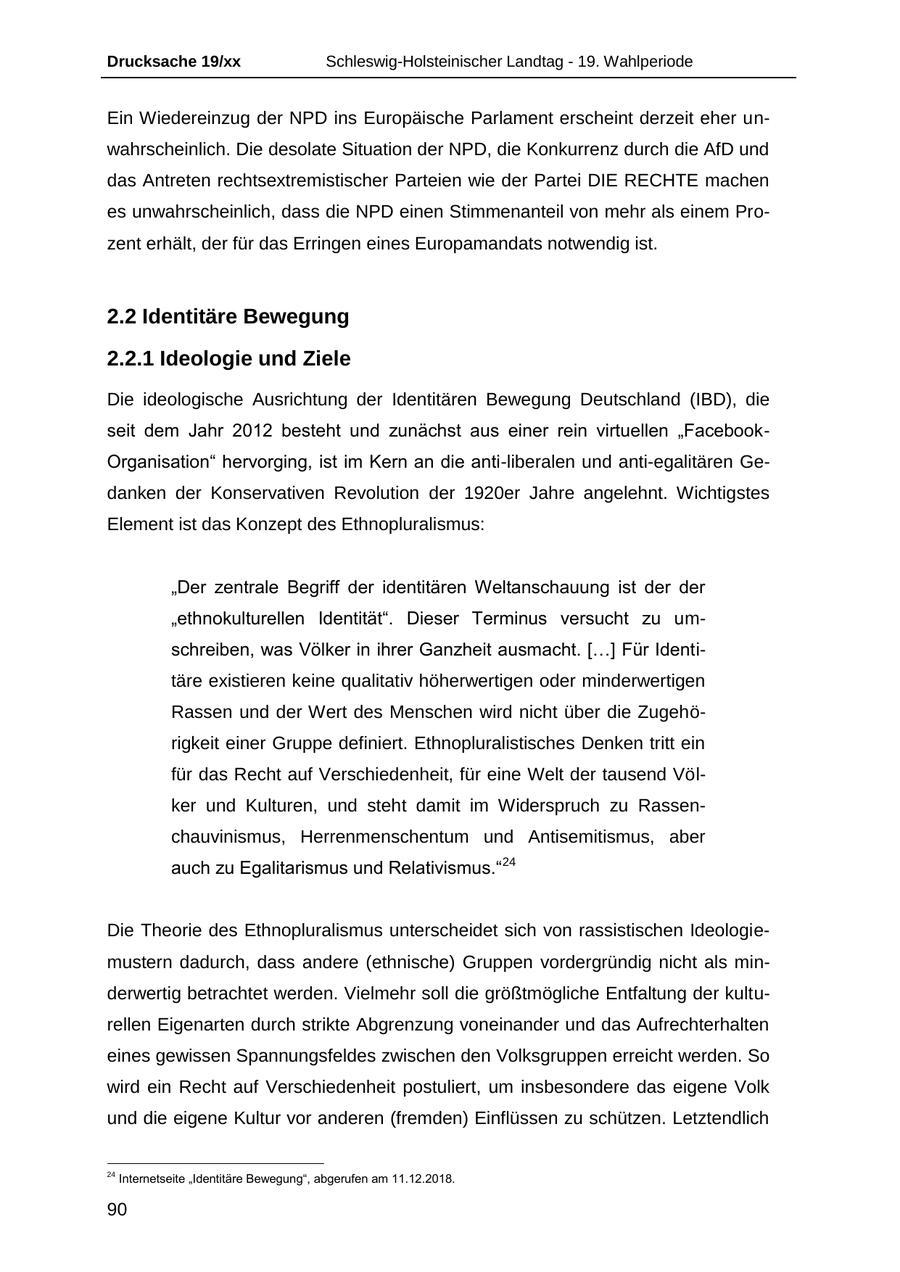 Drucksache 19/xx Schleswig-Holsteinischer Landtag - 19. Wahlperiode

Ein Wiedereinzug der NPD ins Europäische Parlament erscheint derzeit eher unwahrscheinlich. Die desolate Situation der NPD, die Konkurrenz durch die AfD und das Antreten rechtsextremistischer Parteien wie der Partei DIE RECHTE machen es unwahrscheinlich, dass die NPD einen Stimmenanteil von mehr als einem Prozent erhält, der für das Erringen eines Europamandats notwendig ist.

2.2 Identitäre Bewegung

2.2.1 Ideologie und Ziele

Die ideologische Ausrichtung der Identitären Bewegung Deutschland (IBD), die seit dem Jahr 2012 besteht und zunächst aus einer rein virtuellen „Facebook-Organisation“ hervorging, ist im Kern an die anti-liberalen und anti-egalitären Gedanken der Konservativen Revolution der 1920er Jahre angelehnt. Wichtigstes Element ist das Konzept des Ethnopluralismus:

„Der zentrale Begriff der identitären Weltanschauung ist der der „ethnokulturellen Identität“. Dieser Terminus versucht zu umschreiben, was Völker in ihrer Ganzheit ausmacht. […] Für Identitäre existieren keine qualitativ höherwertigen oder minderwertigen Rassen und der Wert des Menschen wird nicht über die Zugehörigkeit einer Gruppe definiert. Ethnopluralistisches Denken tritt ein für das Recht auf Verschiedenheit, für eine Welt der tausend Völker und Kulturen, und steht damit im Widerspruch zu Rassenchauvinismus, Herrenmenschentum und Antisemitismus, aber auch zu Egalitarismus und Relativismus.“$^{24}$

Die Theorie des Ethnopluralismus unterscheidet sich von rassistischen Ideologiemustern dadurch, dass andere (ethnische) Gruppen vordergründig nicht als minderwertig betrachtet werden. Vielmehr soll die größtmögliche Entfaltung der kulturellen Eigenarten durch strikte Abgrenzung voneinander und das Aufrechterhalten eines gewissen Spannungsfeldes zwischen den Volksgruppen erreicht werden. So wird ein Recht auf Verschiedenheit postuliert, um insbesondere das eigene Volk und die eigene Kultur vor anderen (fremden) Einflüssen zu schützen. Letztendlich

$^{24}$ Internetseite „Identitäre Bewegung“, abgerufen am 11.12.2018.

90